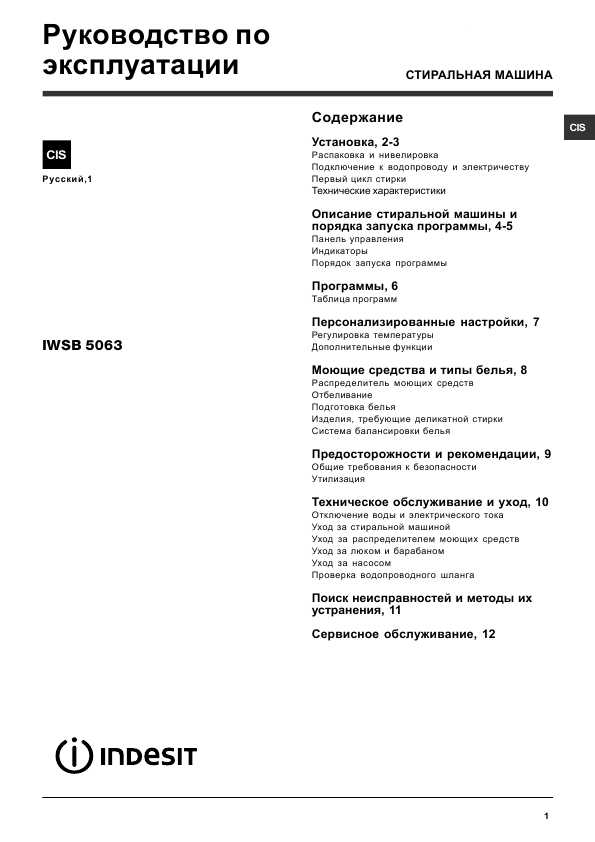 Руководство по эксплуатации

СТИРАЛЬНАЯ МАШИНА

CIS

CIS

Русский,1

IWSB 5063

Содержание

Установка, 2-3
Распаковка и нивелировка
Подключение к водопроводу и электричеству
Первый цикл стирки
Технические характеристики

Описание стиральной машины и порядка запуска программы, 4-5
Панель управления
Индикаторы
Порядок запуска программы

Программы, 6
Таблица программ

Персонализированные настройки, 7
Регулировка температуры
Дополнительные функции

Моющие средства и типы белья, 8
Распределитель моющих средств
Отбеливание
Подготовка белья
Изделия, требующие деликатной стирки
Система балансировки белья

Предосторожности и рекомендации, 9
Общие требования к безопасности
Утилизация

Техническое обслуживание и уход, 10
Отключение воды и электрического тока
Уход за стиральной машиной
Уход за распределителем моющих средств
Уход за люком и барабаном
Уход за насосом
Проверка водопроводного шланга

Поиск неисправностей и методы их устранения, 11

Сервисное обслуживание, 12

INDESIT

1